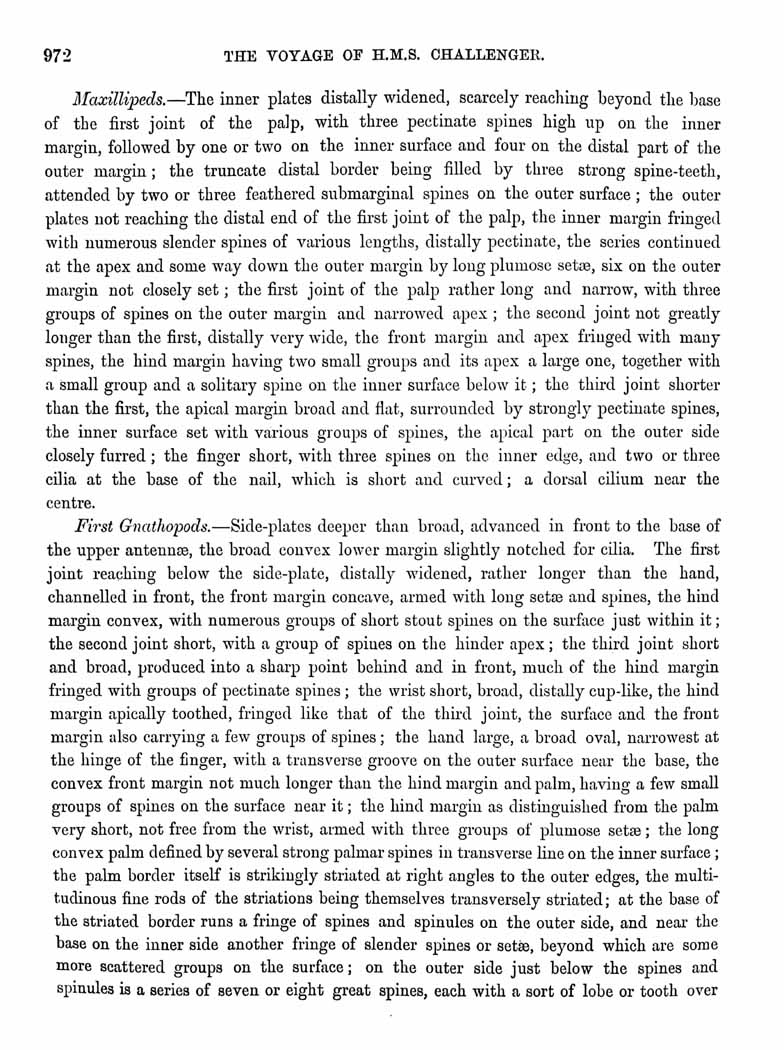 972 THE VOYAGE OF H.M.S. CHALLENGER.

Maxillipeds.—The inner plates distally widened, scarcely reaching beyond the base of the first joint of the palp, with three pectinate spines high up on the inner margin, followed by one or two on the inner surface and four on the distal part of the outer margin; the truncate distal border being filled by three strong spine-teeth, attended by two or three feathered submarginal spines on the outer surface; the outer plates not reaching the distal end of the first joint of the palp, the inner margin fringed with numerous slender spines of various lengths, distally pectinate, the series continued at the apex and some way down the outer margin by long plumose setæ, six on the outer margin not closely set; the first joint of the palp rather long and narrow, with three groups of spines on the outer margin and narrowed apex; the second joint not greatly longer than the first, distally very wide, the front margin and apex fringed with many spines, the hind margin having two small groups and its apex a large one, together with a small group and a solitary spine on the inner surface below it; the third joint shorter than the first, the apical margin broad and flat, surrounded by strongly pectinate spines, the inner surface set with various groups of spines, the apical part on the outer side closely furred; the finger short, with three spines on the inner edge, and two or three cilia at the base of the nail, which is short and curved; a dorsal cilium near the centre.

First Gnathopods.—Side-plates deeper than broad, advanced in front to the base of the upper antennæ, the broad convex lower margin slightly notched for cilia. The first joint reaching below the side-plate, distally widened, rather longer than the hand, channelled in front, the front margin concave, armed with long setæ and spines, the hind margin convex, with numerous groups of short stout spines on the surface just within it; the second joint short, with a group of spines on the hinder apex; the third joint short and broad, produced into a sharp point behind and in front, much of the hind margin fringed with groups of pectinate spines; the wrist short, broad, distally cup-like, the hind margin apically toothed, fringed like that of the third joint, the surface and the front margin also carrying a few groups of spines; the hand large, a broad oval, narrowest at the hinge of the finger, with a transverse groove on the outer surface near the base, the convex front margin not much longer than the hind margin and palm, having a few small groups of spines on the surface near it; the hind margin as distinguished from the palm very short, not free from the wrist, armed with three groups of plumose setæ; the long convex palm defined by several strong palmar spines in transverse line on the inner surface; the palm border itself is strikingly striated at right angles to the outer edges, the multitudinous fine rods of the striations being themselves transversely striated; at the base of the striated border runs a fringe of spines and spinules on the outer side, and near the base on the inner side another fringe of slender spines or setæ, beyond which are some more scattered groups on the surface; on the outer side just below the spines and spinules is a series of seven or eight great spines, each with a sort of lobe or tooth over